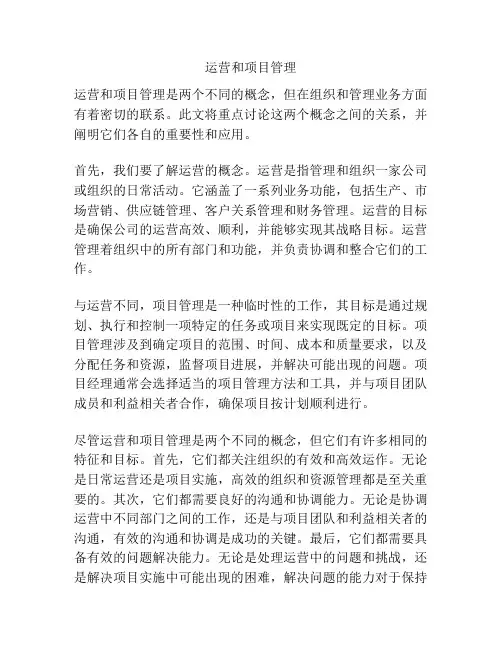 运营和项目管理

运营和项目管理是两个不同的概念，但在组织和管理业务方面有着密切的联系。此文将重点讨论这两个概念之间的关系，并阐明它们各自的重要性和应用。

首先，我们要了解运营的概念。运营是指管理和组织一家公司或组织的日常活动。它涵盖了一系列业务功能，包括生产、市场营销、供应链管理、客户关系管理和财务管理。运营的目标是确保公司的运营高效、顺利，并能够实现其战略目标。运营管理着组织中的所有部门和功能，并负责协调和整合它们的工作。

与运营不同，项目管理是一种临时性的工作，其目标是通过规划、执行和控制一项特定的任务或项目来实现既定的目标。项目管理涉及到确定项目的范围、时间、成本和质量要求，以及分配任务和资源，监督项目进展，并解决可能出现的问题。项目经理通常会选择适当的项目管理方法和工具，并与项目团队成员和利益相关者合作，确保项目按计划顺利进行。

尽管运营和项目管理是两个不同的概念，但它们有许多相同的特征和目标。首先，它们都关注组织的有效和高效运作。无论是日常运营还是项目实施，高效的组织和资源管理都是至关重要的。其次，它们都需要良好的沟通和协调能力。无论是协调运营中不同部门之间的工作，还是与项目团队和利益相关者的沟通，有效的沟通和协调是成功的关键。最后，它们都需要具备有效的问题解决能力。无论是处理运营中的问题和挑战，还是解决项目实施中可能出现的困难，解决问题的能力对于保持